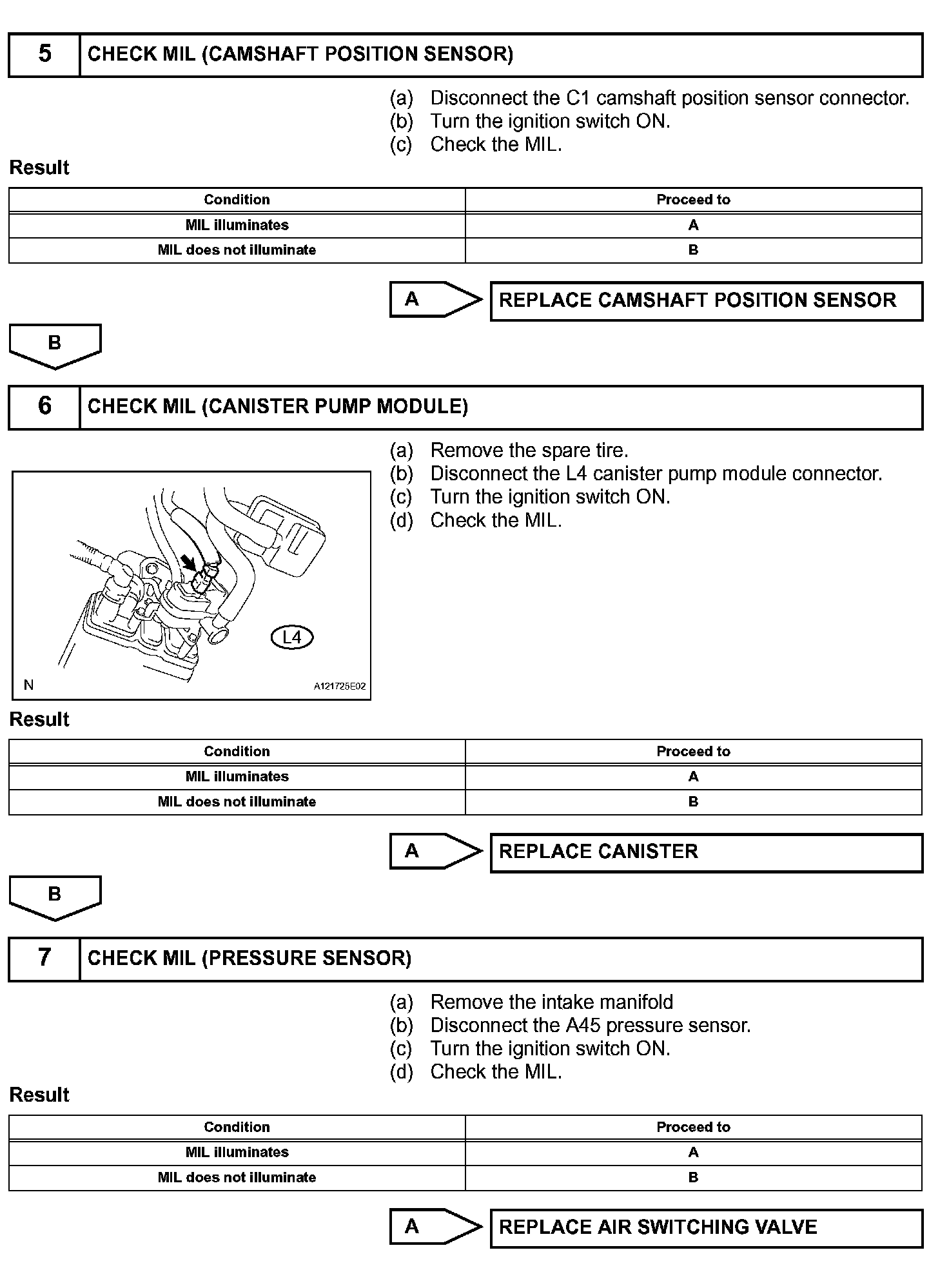 5 CHECK MIL (CAMSHAFT POSITION SENSOR)

(a) Disconnect the C1 camshaft position sensor connector.
(b) Turn the ignition switch ON.
(c) Check the MIL.

Result

| Condition | Proceed to |
|---|---|
| MIL illuminates | A |
| MIL does not illuminate | B |

A REPLACE CAMSHAFT POSITION SENSOR

B

6 CHECK MIL (CANISTER PUMP MODULE)

(a) Remove the spare tire.
(b) Disconnect the L4 canister pump module connector.
(c) Turn the ignition switch ON.
(d) Check the MIL.

L4
N
A121725E02

Result

| Condition | Proceed to |
|---|---|
| MIL illuminates | A |
| MIL does not illuminate | B |

A REPLACE CANISTER

B

7 CHECK MIL (PRESSURE SENSOR)

(a) Remove the intake manifold
(b) Disconnect the A45 pressure sensor.
(c) Turn the ignition switch ON.
(d) Check the MIL.

Result

| Condition | Proceed to |
|---|---|
| MIL illuminates | A |
| MIL does not illuminate | B |

A REPLACE AIR SWITCHING VALVE